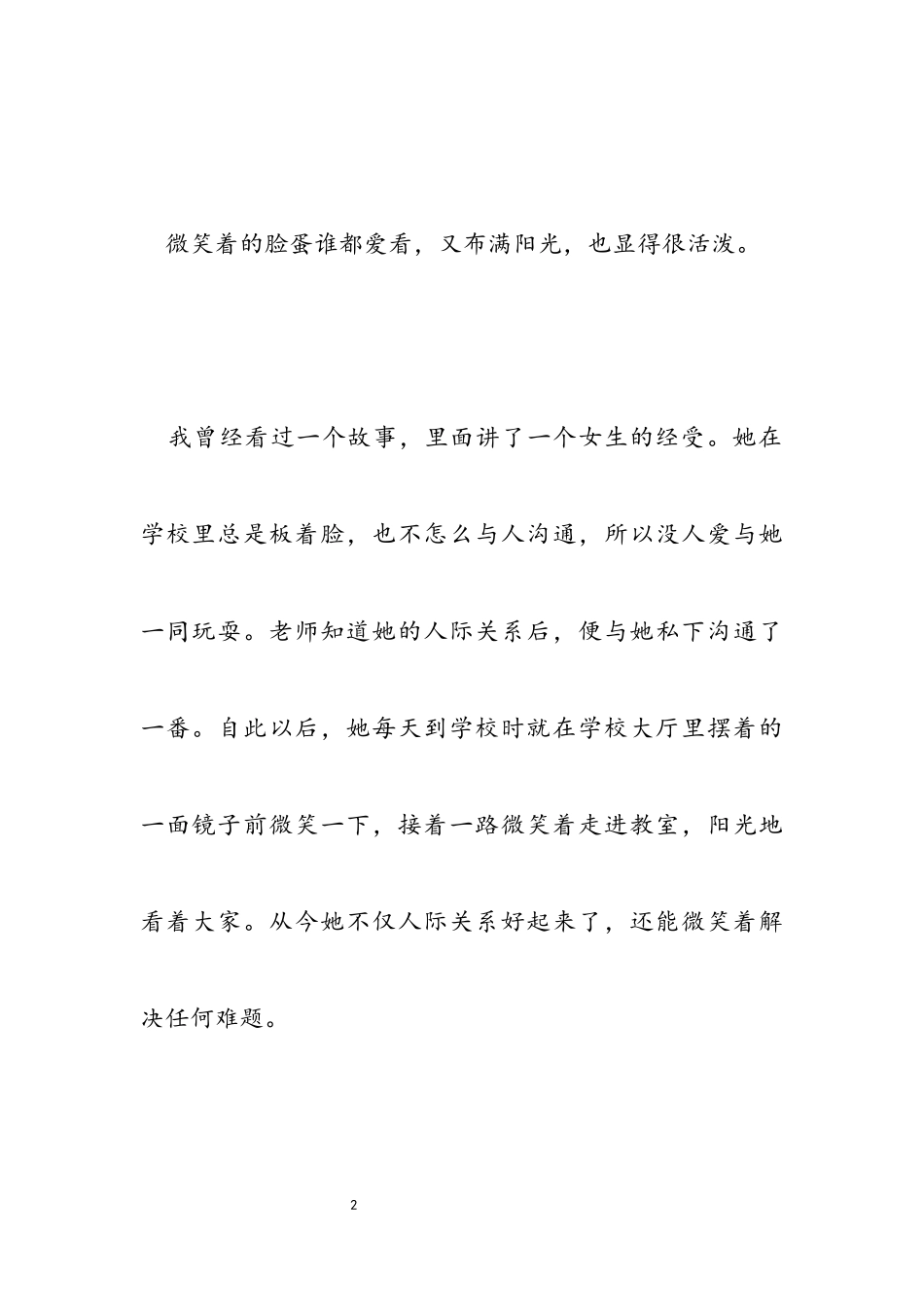 微笑着的脸蛋谁都爱看，又布满阳光，也显得很活泼。

我曾经看过一个故事，里面讲了一个女生的经受。她在学校里总是板着脸，也不怎么与人沟通，所以没人爱与她一同玩耍。老师知道她的人际关系后，便与她私下沟通了一番。自此以后，她每天到学校时就在学校大厅里摆着的一面镜子前微笑一下，接着一路微笑着走进教室，阳光地看着大家。从今她不仅人际关系好起来了，还能微笑着解决任何难题。

2